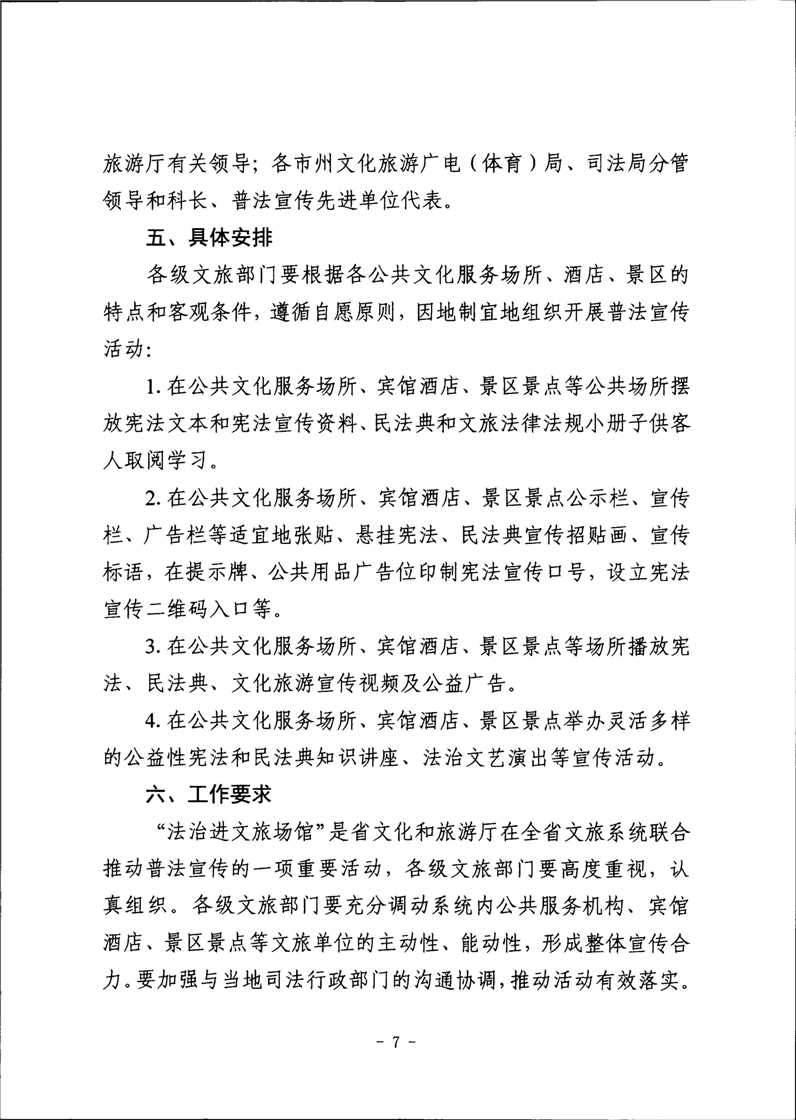 旅游厅有关领导；各市州文化旅游广电（体育）局、司法局分管领导和科长、普法宣传先进单位代表。

五、具体安排

各级文旅部门要根据各公共文化服务场所、酒店、景区的特点和客观条件，遵循自愿原则，因地制宜地组织开展普法宣传活动：

1. 在公共文化服务场所、宾馆酒店、景区景点等公共场所摆放宪法文本和宪法宣传资料、民法典和文旅法律法规小册子供客人取阅学习。

2. 在公共文化服务场所、宾馆酒店、景区景点公示栏、宣传栏、广告栏等适宜地张贴、悬挂宪法、民法典宣传招贴画、宣传标语，在提示牌、公共用品广告位印制宪法宣传口号，设立宪法宣传二维码入口等。

3. 在公共文化服务场所、宾馆酒店、景区景点等场所播放宪法、民法典、文化旅游宣传视频及公益广告。

4. 在公共文化服务场所、宾馆酒店、景区景点举办灵活多样的公益性宪法和民法典知识讲座、法治文艺演出等宣传活动。

六、工作要求

“法治进文旅场馆”是省文化和旅游厅在全省文旅系统联合推动普法宣传的一项重要活动，各级文旅部门要高度重视，认真组织。各级文旅部门要充分调动系统内公共服务机构、宾馆酒店、景区景点等文旅单位的主动性、能动性，形成整体宣传合力。要加强与当地司法行政部门的沟通协调，推动活动有效落实。

- 7 -